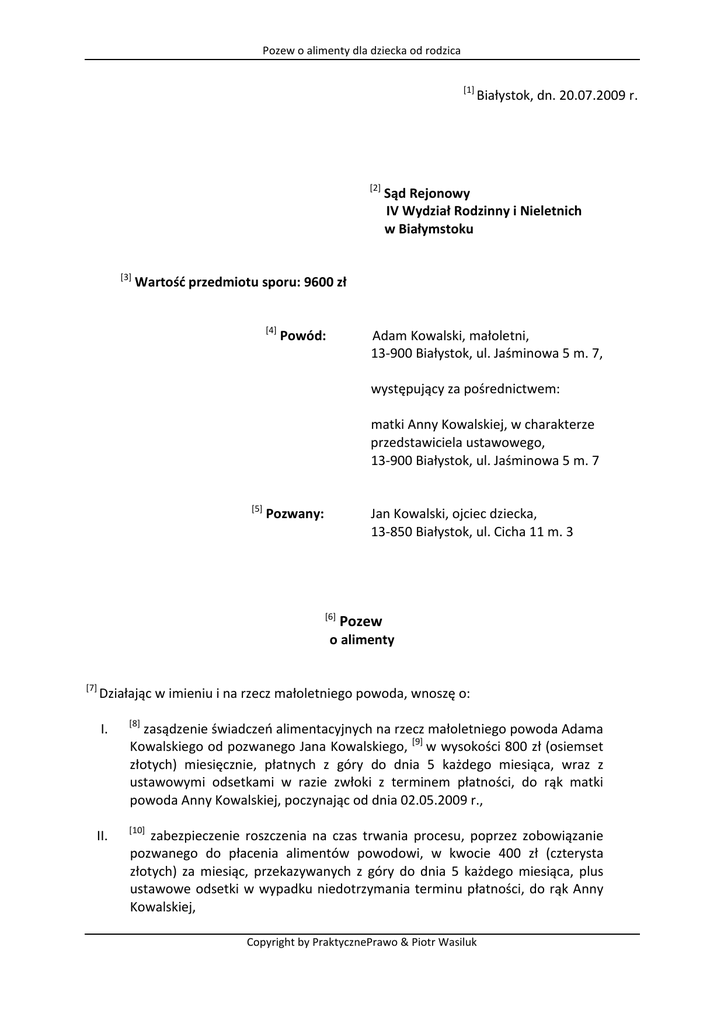 Pozew o alimenty dla dziecka od rodzica

$^{[1]}$ Białystok, dn. 20.07.2009 r.

$^{[2]}$ **Sąd Rejonowy**
**IV Wydział Rodzinny i Nieletnich**
**w Białymstoku**

$^{[3]}$ **Wartość przedmiotu sporu: 9600 zł**

$^{[4]}$ **Powód:** Adam Kowalski, małoletni,
13-900 Białystok, ul. Jaśminowa 5 m. 7,

występujący za pośrednictwem:

matki Anny Kowalskiej, w charakterze przedstawiciela ustawowego,
13-900 Białystok, ul. Jaśminowa 5 m. 7

$^{[5]}$ **Pozwany:** Jan Kowalski, ojciec dziecka,
13-850 Białystok, ul. Cicha 11 m. 3

$^{[6]}$ **Pozew**
**o alimenty**

$^{[7]}$ Działając w imieniu i na rzecz małoletniego powoda, wnoszę o:

I. $^{[8]}$ zasądzenie świadczeń alimentacyjnych na rzecz małoletniego powoda Adama Kowalskiego od pozwanego Jana Kowalskiego, $^{[9]}$ w wysokości 800 zł (osiemset złotych) miesięcznie, płatnych z góry do dnia 5 każdego miesiąca, wraz z ustawowymi odsetkami w razie zwłoki z terminem płatności, do rąk matki powoda Anny Kowalskiej, poczynając od dnia 02.05.2009 r.,

II. $^{[10]}$ zabezpieczenie roszczenia na czas trwania procesu, poprzez zobowiązanie pozwanego do płacenia alimentów powodowi, w kwocie 400 zł (czterysta złotych) za miesiąc, przekazywanych z góry do dnia 5 każdego miesiąca, plus ustawowe odsetki w wypadku niedotrzymania terminu płatności, do rąk Anny Kowalskiej,

Copyright by PraktycznePrawo & Piotr Wasiluk